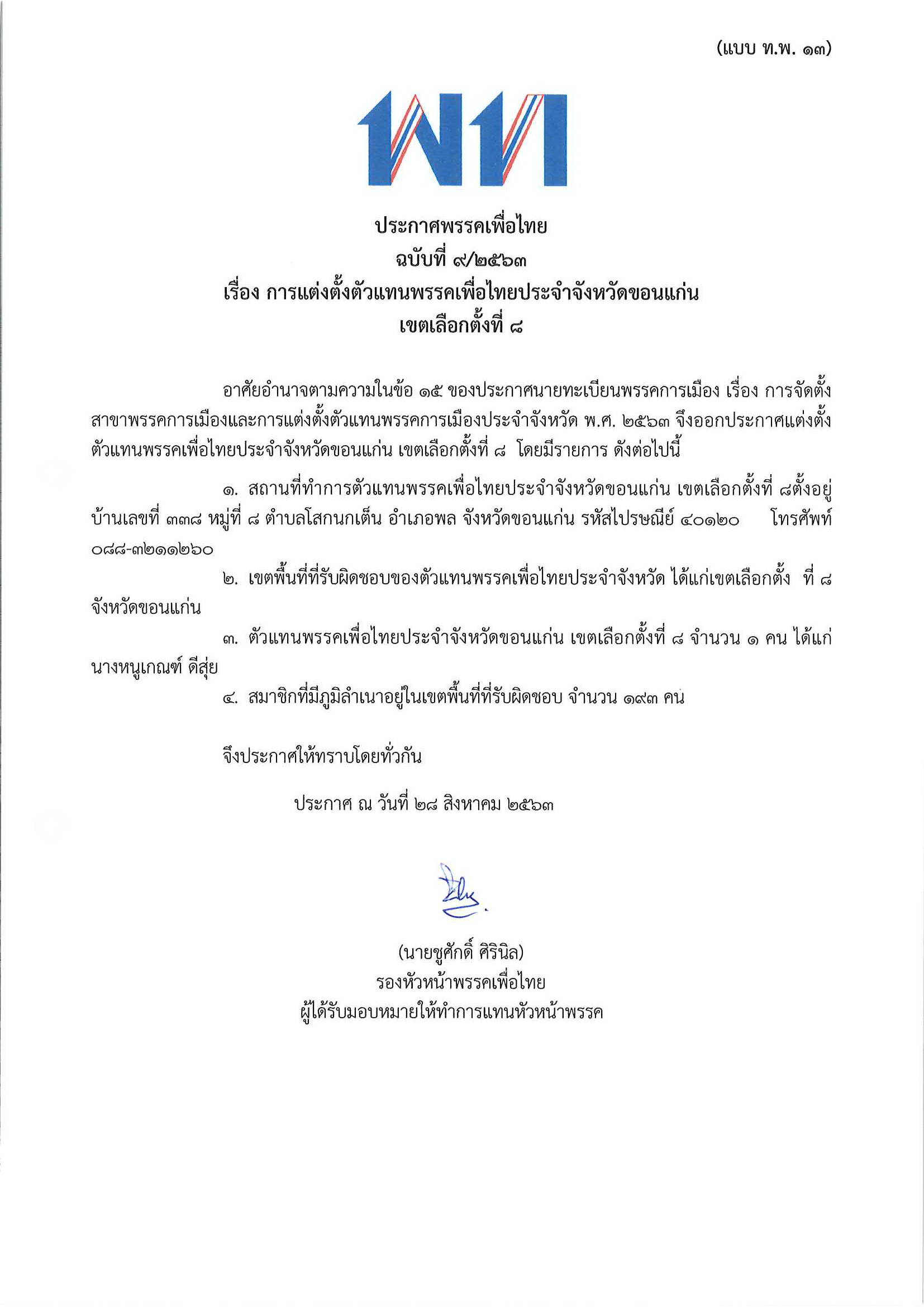 (แบบ ท.พ. ๑๓)

พท

ประกาศพรรคเพื่อไทย
ฉบับที่ ๙/๒๕๖๓
เรื่อง การแต่งตั้งตัวแทนพรรคเพื่อไทยประจำจังหวัดขอนแก่น
เขตเลือกตั้งที่ ๘

อาศัยอำนาจตามความในข้อ ๑๕ ของประกาศนายทะเบียนพรรคการเมือง เรื่อง การจัดตั้งสาขาพรรคการเมืองและการแต่งตั้งตัวแทนพรรคการเมืองประจำจังหวัด พ.ศ. ๒๕๖๓ จึงออกประกาศแต่งตั้งตัวแทนพรรคเพื่อไทยประจำจังหวัดขอนแก่น เขตเลือกตั้งที่ ๘ โดยมีรายการ ดังต่อไปนี้

๑. สถานที่ทำการตัวแทนพรรคเพื่อไทยประจำจังหวัดขอนแก่น เขตเลือกตั้งที่ ๘ตั้งอยู่บ้านเลขที่ ๓๓๘ หมู่ที่ ๘ ตำบลโสกนกเต็น อำเภอพล จังหวัดขอนแก่น รหัสไปรษณีย์ ๔๐๑๒๐ โทรศัพท์ ๐๘๘-๓๒๑๑๒๖๐

๒. เขตพื้นที่ที่รับผิดชอบของตัวแทนพรรคเพื่อไทยประจำจังหวัด ได้แก่เขตเลือกตั้ง ที่ ๘ จังหวัดขอนแก่น

๓. ตัวแทนพรรคเพื่อไทยประจำจังหวัดขอนแก่น เขตเลือกตั้งที่ ๘ จำนวน ๑ คน ได้แก่ นางหนูเกณฑ์ ดีสุ่ย

๔. สมาชิกที่มีภูมิลำเนาอยู่ในเขตพื้นที่ที่รับผิดชอบ จำนวน ๑๙๓ คน

จึงประกาศให้ทราบโดยทั่วกัน

ประกาศ ณ วันที่ ๒๘ สิงหาคม ๒๕๖๓

(นายชูศักดิ์ ศิรินิล)
รองหัวหน้าพรรคเพื่อไทย
ผู้ได้รับมอบหมายให้ทำการแทนหัวหน้าพรรค